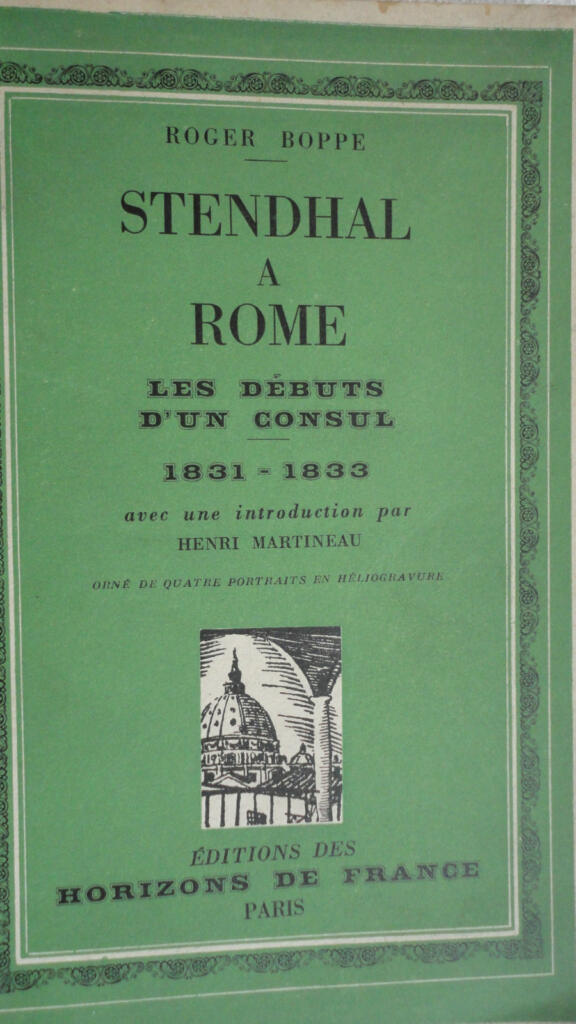 ROGER BOPPE

STENDHAL
A
ROME

LES DÉBUTS
D'UN CONSUL

1831 - 1833

avec une introduction par
HENRI MARTINEAU

ORNÉ DE QUATRE PORTRAITS EN HÉLIOGRAVURE

ÉDITIONS DES
HORIZONS DE FRANCE
PARIS